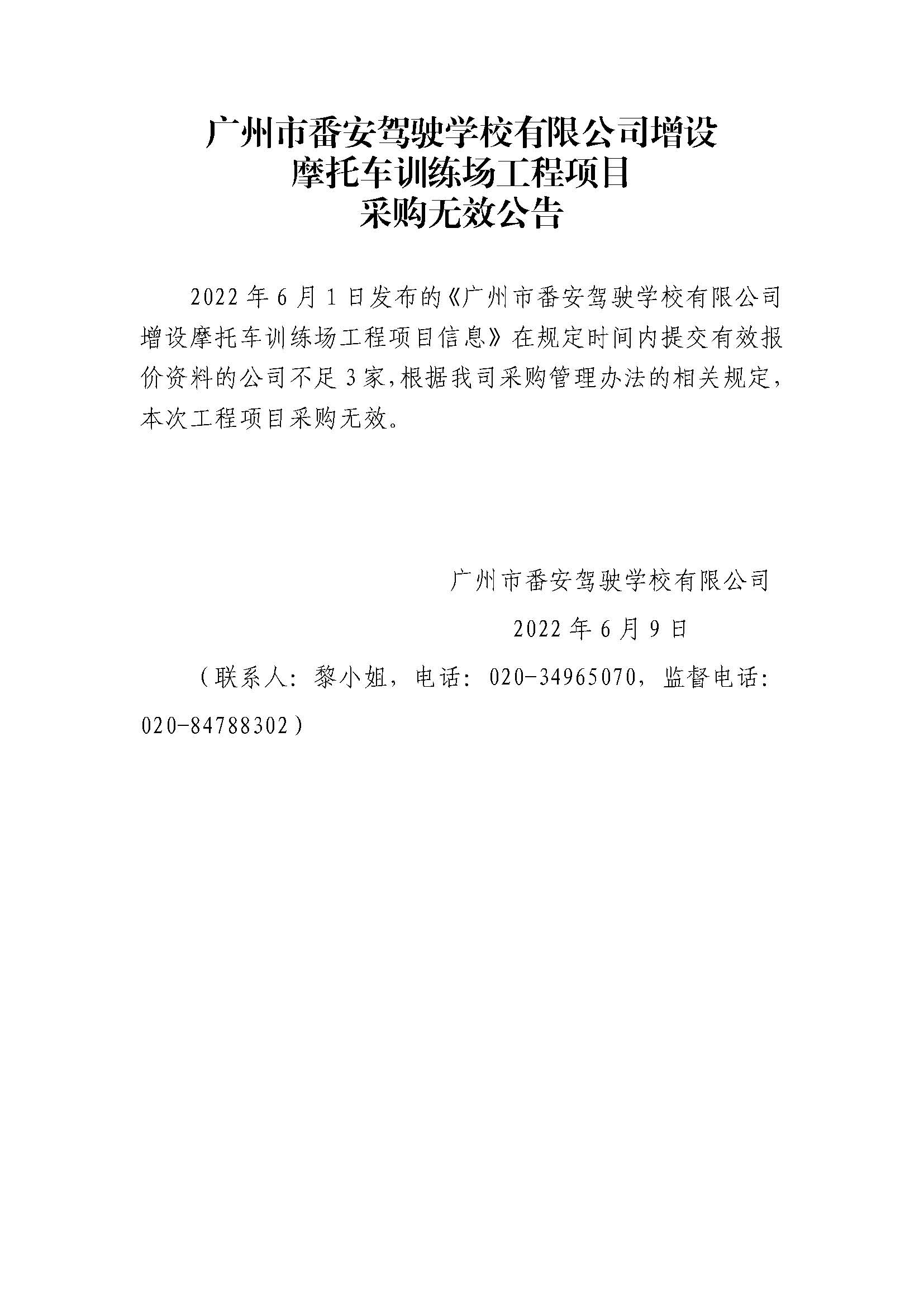 广州市番安驾驶学校有限公司增设
摩托车训练场工程项目
采购无效公告

2022年6月1日发布的《广州市番安驾驶学校有限公司增设摩托车训练场工程项目信息》在规定时间内提交有效报价资料的公司不足3家,根据我司采购管理办法的相关规定,本次工程项目采购无效。

广州市番安驾驶学校有限公司

2022年6月9日

（联系人：黎小姐，电话：020-34965070，监督电话：020-84788302）